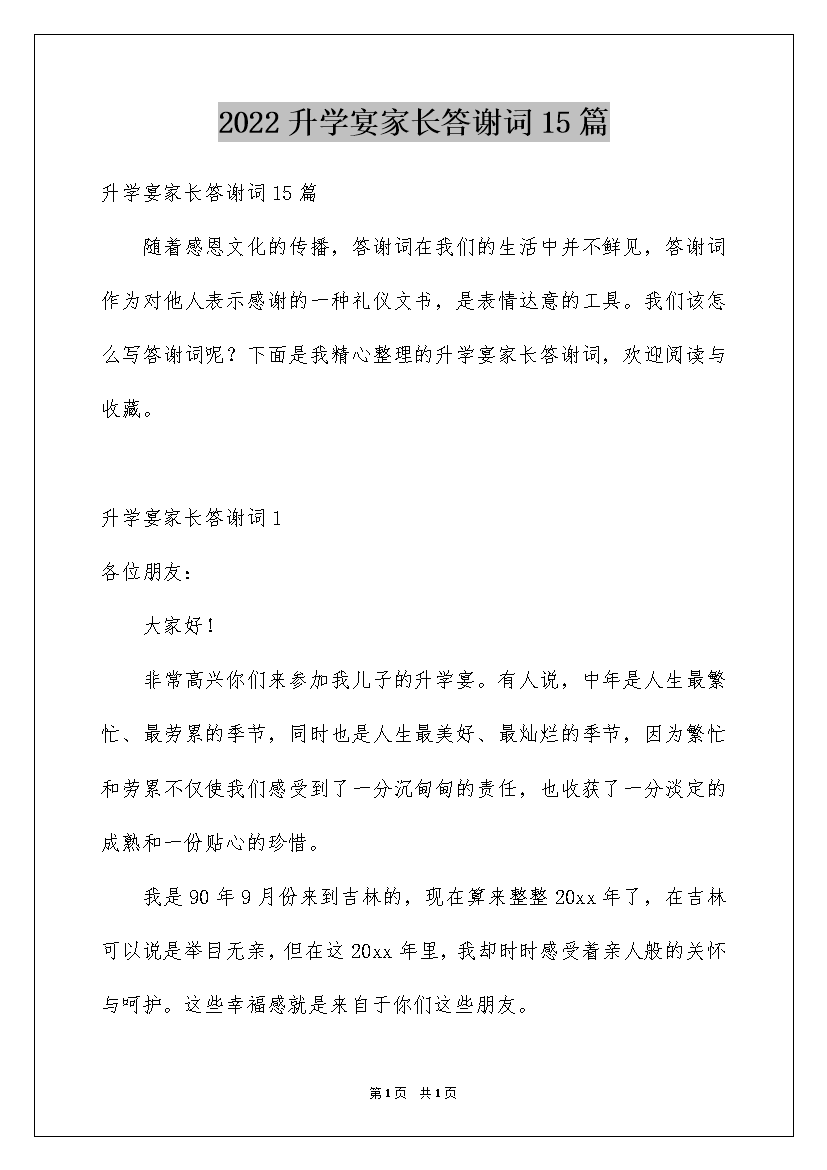 2022升学宴家长答谢词15篇

升学宴家长答谢词15篇

随着感恩文化的传播，答谢词在我们的生活中并不鲜见，答谢词作为对他人表示感谢的一种礼仪文书，是表情达意的工具。我们该怎么写答谢词呢？下面是我精心整理的升学宴家长答谢词，欢迎阅读与收藏。

升学宴家长答谢词1

各位朋友：

大家好！

非常高兴你们来参加我儿子的升学宴。有人说，中年是人生最繁忙、最劳累的季节，同时也是人生最美好、最灿烂的季节，因为繁忙和劳累不仅使我们感受到了一分沉甸甸的责任，也收获了一分淡定的成熟和一份贴心的珍惜。

我是90年9月份来到吉林的，现在算来整整20xx年了，在吉林可以说是举目无亲，但在这20xx年里，我却时时感受着亲人般的关怀与呵护。这些幸福感就是来自于你们这些朋友。

第1页 共1页